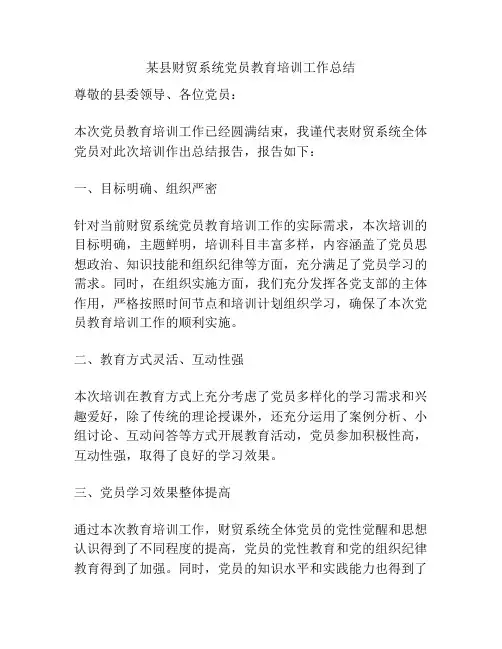 某县财贸系统党员教育培训工作总结

尊敬的县委领导、各位党员：

本次党员教育培训工作已经圆满结束，我谨代表财贸系统全体党员对此次培训作出总结报告，报告如下：

一、目标明确、组织严密

针对当前财贸系统党员教育培训工作的实际需求，本次培训的目标明确，主题鲜明，培训科目丰富多样，内容涵盖了党员思想政治、知识技能和组织纪律等方面，充分满足了党员学习的需求。同时，在组织实施方面，我们充分发挥各党支部的主体作用，严格按照时间节点和培训计划组织学习，确保了本次党员教育培训工作的顺利实施。

二、教育方式灵活、互动性强

本次培训在教育方式上充分考虑了党员多样化的学习需求和兴趣爱好，除了传统的理论授课外，还充分运用了案例分析、小组讨论、互动问答等方式开展教育活动，党员参加积极性高，互动性强，取得了良好的学习效果。

三、党员学习效果整体提高

通过本次教育培训工作，财贸系统全体党员的党性觉醒和思想认识得到了不同程度的提高，党员的党性教育和党的组织纪律教育得到了加强。同时，党员的知识水平和实践能力也得到了